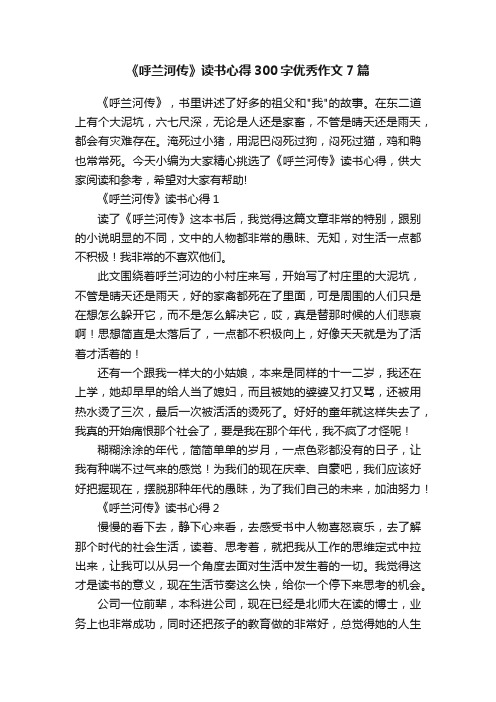 《呼兰河传》读书心得300字优秀作文7篇

《呼兰河传》，书里讲述了好多的祖父和"我"的故事。在东二道上有个大泥坑，六七尺深，无论是人还是家畜，不管是晴天还是雨天，都会有灾难存在。淹死过小猪，用泥巴闷死过狗，闷死过猫，鸡和鸭也常常死。今天小编为大家精心挑选了《呼兰河传》读书心得，供大家阅读和参考，希望对大家有帮助!

《呼兰河传》读书心得1

读了《呼兰河传》这本书后，我觉得这篇文章非常的特别，跟别的小说明显的不同，文中的人物都非常的愚昧、无知，对生活一点都不积极！我非常的不喜欢他们。

此文围绕着呼兰河边的小村庄来写，开始写了村庄里的大泥坑，不管是晴天还是雨天，好的家禽都死在了里面，可是周围的人们只是在想怎么躲开它，而不是怎么解决它，哎，真是替那时候的人们悲哀啊！思想简直是太落后了，一点都不积极向上，好像天天就是为了活着才活着的！

还有一个跟我一样大的小姑娘，本来是同样的十一二岁，我还在上学，她却早早的给人当了媳妇，而且被她的婆婆又打又骂，还被用热水烫了三次，最后一次被活活的烫死了。好好的童年就这样失去了，我真的开始痛恨那个社会了，要是我在那个年代，我不疯了才怪呢！

糊糊涂涂的年代，简简单单的岁月，一点色彩都没有的日子，让我有种喘不过气来的感觉！为我们的现在庆幸、自豪吧，我们应该好好把握现在，摆脱那种年代的愚昧，为了我们自己的未来，加油努力！

《呼兰河传》读书心得2

慢慢的看下去，静下心来看，去感受书中人物喜怒哀乐，去了解那个时代的社会生活，读着、思考着，就把我从工作的思维定式中拉出来，让我可以从另一个角度去面对生活中发生着的一切。我觉得这才是读书的意义，现在生活节奏这么快，给你一个停下来思考的机会。

公司一位前辈，本科进公司，现在已经是北师大在读的博士，业务上也非常成功，同时还把孩子的教育做的非常好，总觉得她的人生